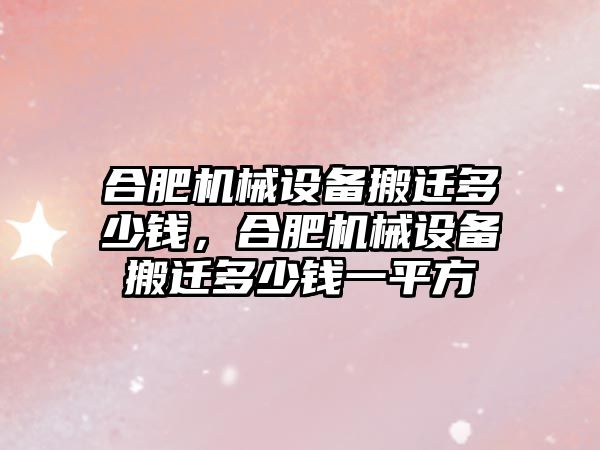 合肥机械设备搬迁多少钱，合肥机械设备搬迁多少钱一平方